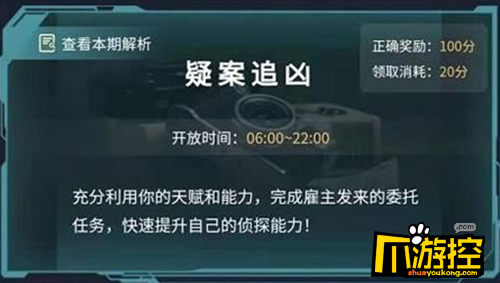 查看本期解析

正确奖励：100分
领取消耗：20分

疑案追凶

开放时间：06:00~22:00

充分利用你的天赋和能力，完成雇主发来的委托任务，快速提升自己的侦探能力！

.com
爪游控
zhuayoukong.com